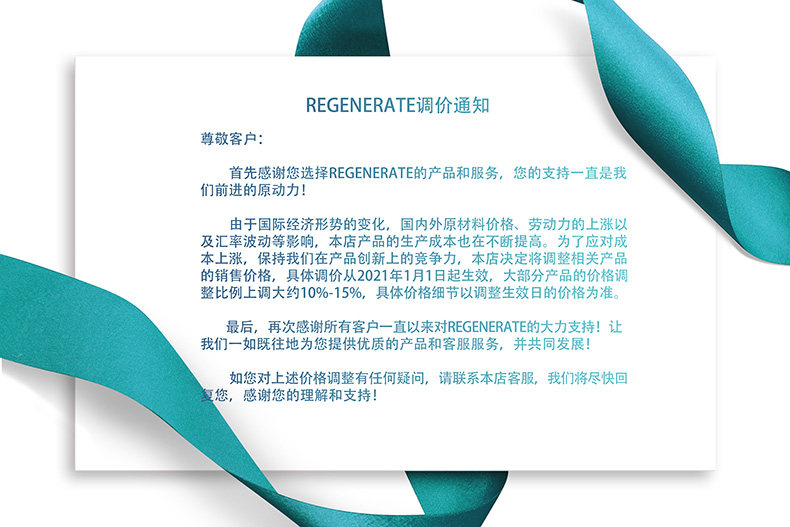 REGENERATE调价通知

尊敬客户:

首先感谢您选择REGENERATE的产品和服务，您的支持一直是我们前进的原动力！

由于国际经济形势的变化，国内外原材料价格、劳动力的上涨以及汇率波动等影响，本店产品的生产成本也在不断提高。为了应对成本上涨，保持我们在产品创新上的竞争力，本店决定将调整相关产品的销售价格，具体调价从2021年1月1日起生效，大部分产品的价格调整比例上调大约10%-15%，具体价格细节以调整生效日的价格为准。

最后，再次感谢所有客户一直以来对REGENERATE的大力支持！让我们一如既往地为您提供优质的产品和客服服务，并共同发展！

如您对上述价格调整有任何疑问，请联系本店客服，我们将尽快回复您，感谢您的理解和支持！